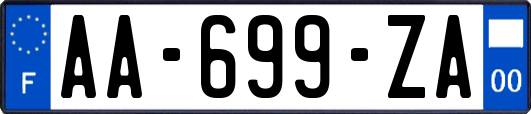 F
AA-699-ZA
00